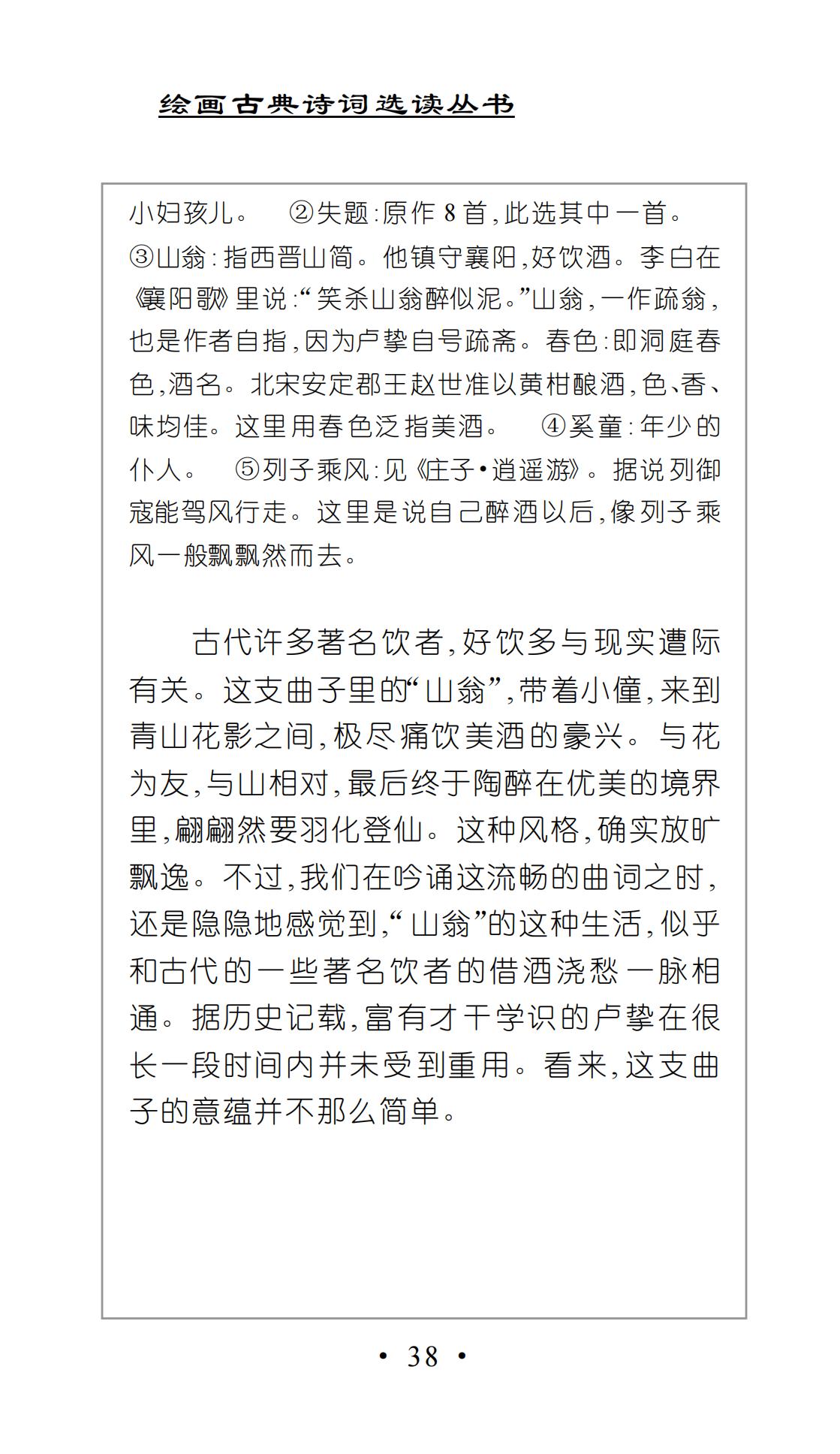 绘画古典诗词选读丛书

小妇孩儿。 ②失题:原作8首,此选其中一首。 ③山翁:指西晋山简。他镇守襄阳,好饮酒。李白在《襄阳歌》里说:“笑杀山翁醉似泥。”山翁,一作疏翁,也是作者自指,因为卢挚自号疏斋。春色:即洞庭春色,酒名。北宋安定郡王赵世准以黄柑酿酒,色、香、味均佳。这里用春色泛指美酒。 ④奚童:年少的仆人。 ⑤列子乘风:见《庄子·逍遥游》。据说列御寇能驾风行走。这里是说自己醉酒以后,像列子乘风一般飘飘然而去。

古代许多著名饮者,好饮多与现实遭际有关。这支曲子里的“山翁”,带着小僮,来到青山花影之间,极尽痛饮美酒的豪兴。与花为友,与山相对,最后终于陶醉在优美的境界里,翩翩然要羽化登仙。这种风格,确实放旷飘逸。不过,我们在吟诵这流畅的曲词之时,还是隐隐地感觉到,“山翁”的这种生活,似乎和古代的一些著名饮者的借酒浇愁一脉相通。据历史记载,富有才干学识的卢挚在很长一段时间内并未受到重用。看来,这支曲子的意蕴并不那么简单。

• 38 •